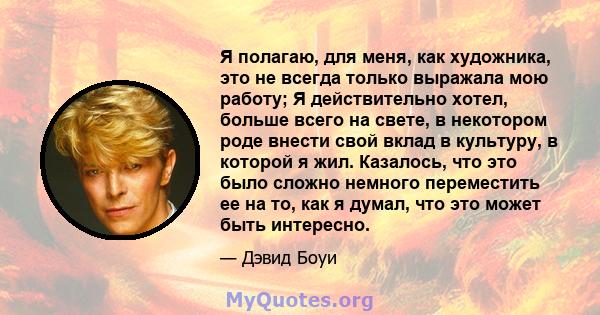 Я полагаю, для меня, как художника, это не всегда только выражала мою работу; Я действительно хотел, больше всего на свете, в некотором роде внести свой вклад в культуру, в которой я жил. Казалось, что это было сложно немного переместить ее на то, как я думал, что это может быть интересно.

— Дэвид Боуи

MyQuotes.org